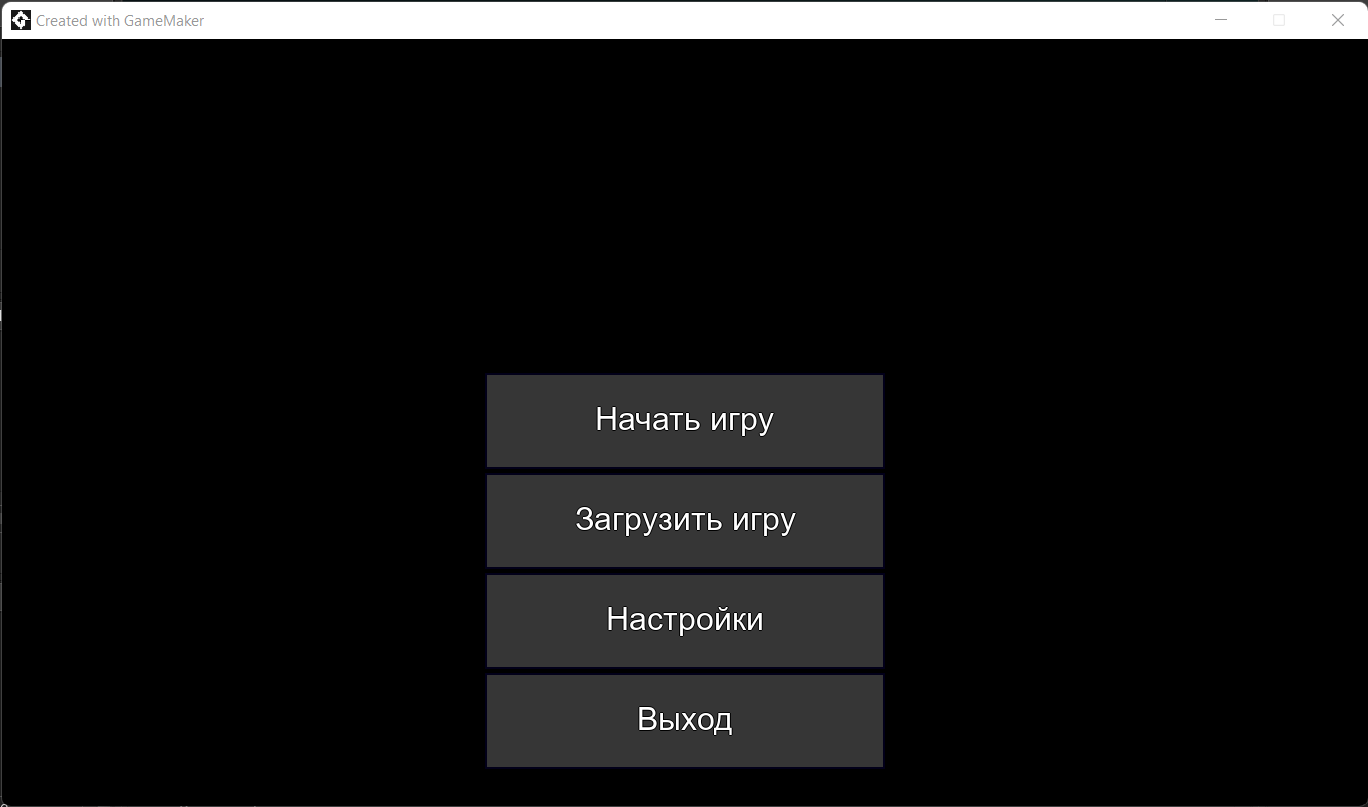 Created with GameMaker

Начать игру

Загрузить игру

Настройки

Выход